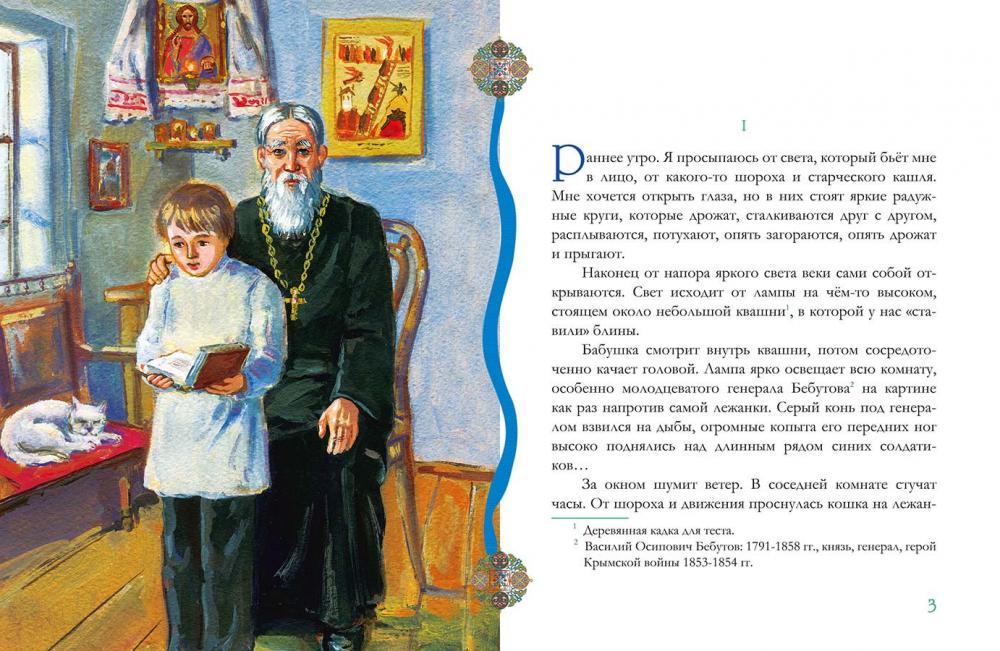 I

Раннее утро. Я просыпаюсь от света, который бьёт мне в лицо, от какого-то шороха и старческого кашля. Мне хочется открыть глаза, но в них стоят яркие радужные круги, которые дрожат, сталкиваются друг с другом, расплываются, потухают, опять загораются, опять дрожат и прыгают.

Наконец от напора яркого света веки сами собой открываются. Свет исходит от лампы на чём-то высоком, стоящем около небольшой квашни$^1$, в которой у нас «ставили» блины.

Бабушка смотрит внутрь квашни, потом сосредоточенно качает головой. Лампа ярко освещает всю комнату, особенно молодцеватого генерала Бебутова$^2$ на картине как раз напротив самой лежанки. Серый конь под генералом взвился на дыбы, огромные копыта его передних ног высоко поднялись над длинным рядом синих солдатиков…

За окном шумит ветер. В соседней комнате стучат часы. От шороха и движения проснулась кошка на лежан-

$^1$ Деревянная кадка для теста.
$^2$ Василий Осипович Бебутов: 1791-1858 гг., князь, генерал, герой Крымской войны 1853-1854 гг.

3